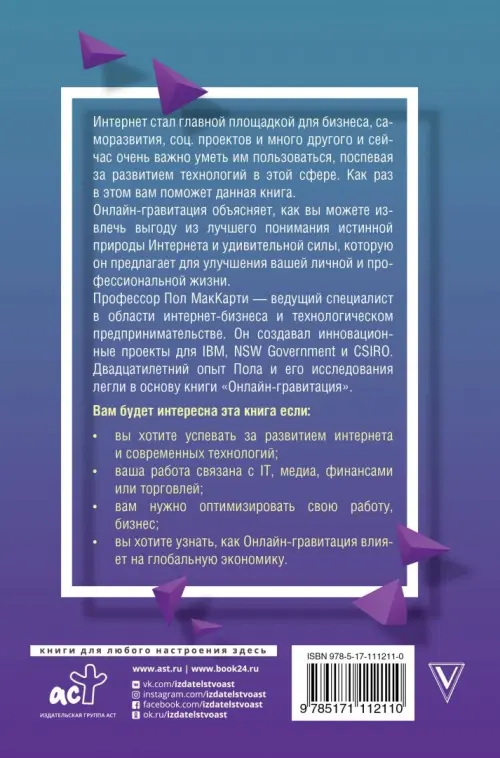 Интернет стал главной площадкой для бизнеса, саморазвития, соц. проектов и много другого и сейчас очень важно уметь им пользоваться, поспевая за развитием технологий в этой сфере. Как раз в этом вам поможет данная книга.

Онлайн-гравитация объясняет, как вы можете извлечь выгоду из лучшего понимания истинной природы Интернета и удивительной силы, которую он предлагает для улучшения вашей личной и профессиональной жизни.

Профессор Пол МакКарти — ведущий специалист в области интернет-бизнеса и технологическом предпринимательстве. Он создавал инновационные проекты для IBM, NSW Government и CSIRO. Двадцатилетний опыт Пола и его исследования легли в основу книги «Онлайн-гравитация».

Вам будет интересна эта книга если:

• вы хотите успевать за развитием интернета и современных технологий;
• ваша работа связана с IT, медиа, финансами или торговлей;
• вам нужно оптимизировать свою работу, бизнес;
• вы хотите узнать, как Онлайн-гравитация влияет на глобальную экономику.

книги для любого настроения здесь

аст
ИЗДАТЕЛЬСКАЯ ГРУППА АСТ

www.ast.ru | www.book24.ru
vk.com/izdatelstvoast
instagram.com/izdatelstvoast
facebook.com/izdatelstvoast
ok.ru/izdatelstvoast

ISBN 978-5-17-111211-0
9 785171 112110